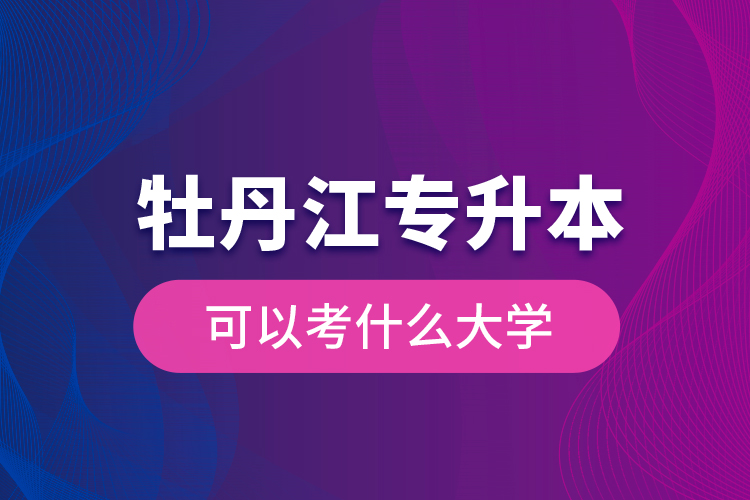 牡丹江专升本

可以考什么大学